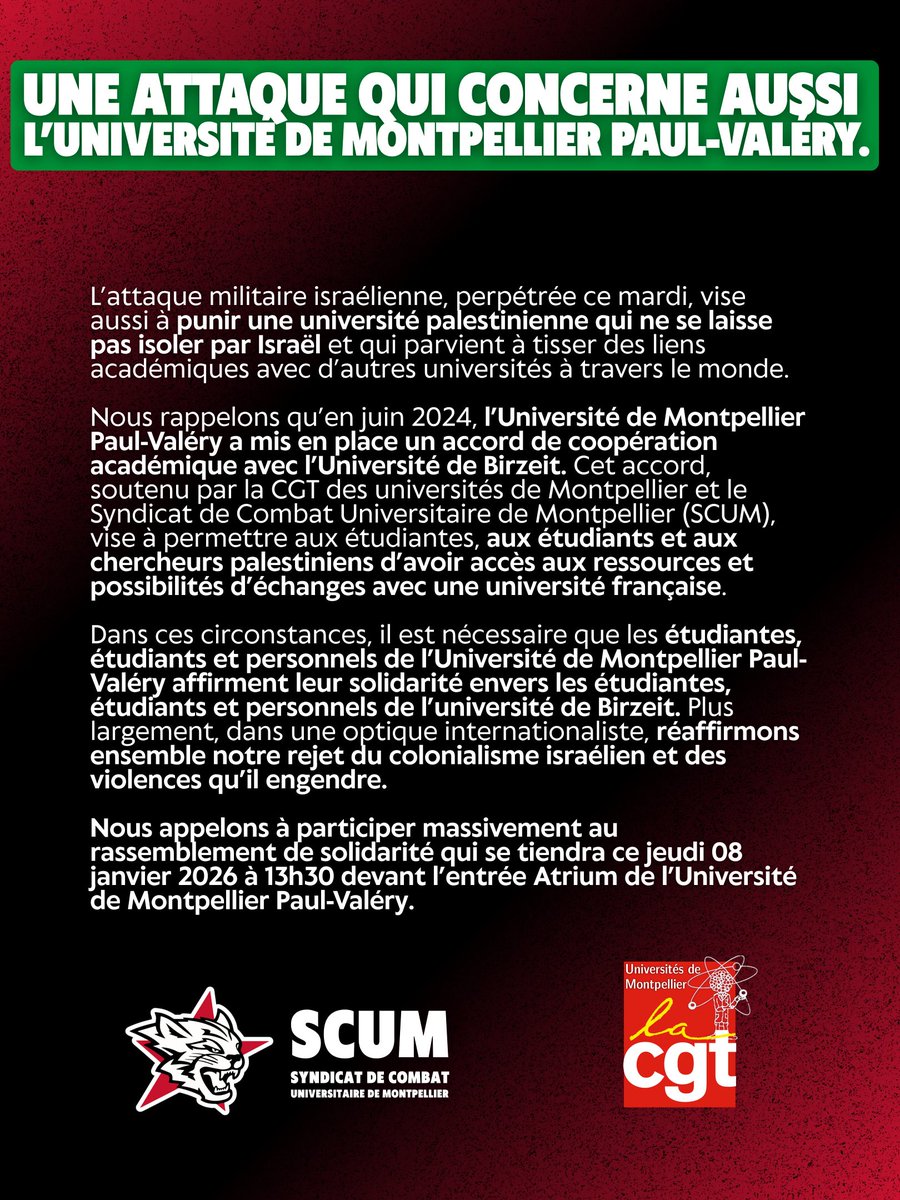 UNE ATTAQUE QUI CONCERNE AUSSI L'UNIVERSITÉ DE MONTPELLIER PAUL-VALÉRY.

L'attaque militaire israélienne, perpétrée ce mardi, vise aussi à punir une université palestinienne qui ne se laisse pas isoler par Israël et qui parvient à tisser des liens académiques avec d'autres universités à travers le monde.

Nous rappelons qu'en juin 2024, l'Université de Montpellier Paul-Valéry a mis en place un accord de coopération académique avec l'Université de Birzeit. Cet accord, soutenu par la CGT des universités de Montpellier et le Syndicat de Combat Universitaire de Montpellier (SCUM), vise à permettre aux étudiantes, aux étudiants et aux chercheurs palestiniens d'avoir accès aux ressources et possibilités d'échanges avec une université française.

Dans ces circonstances, il est nécessaire que les étudiantes, étudiants et personnels de l'Université de Montpellier Paul-Valéry affirment leur solidarité envers les étudiantes, étudiants et personnels de l'université de Birzeit. Plus largement, dans une optique internationaliste, réaffirmons ensemble notre rejet du colonialisme israélien et des violences qu'il engendre.

Nous appelons à participer massivement au rassemblement de solidarité qui se tiendra ce jeudi 08 janvier 2026 à 13h30 devant l'entrée Atrium de l'Université de Montpellier Paul-Valéry.

SCUM
SYNDICAT DE COMBAT
UNIVERSITAIRE DE MONTPELLIER

Universités de Montpellier
la cgt